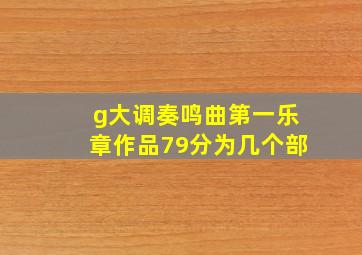 g大调奏鸣曲第一乐章作品79分为几个部